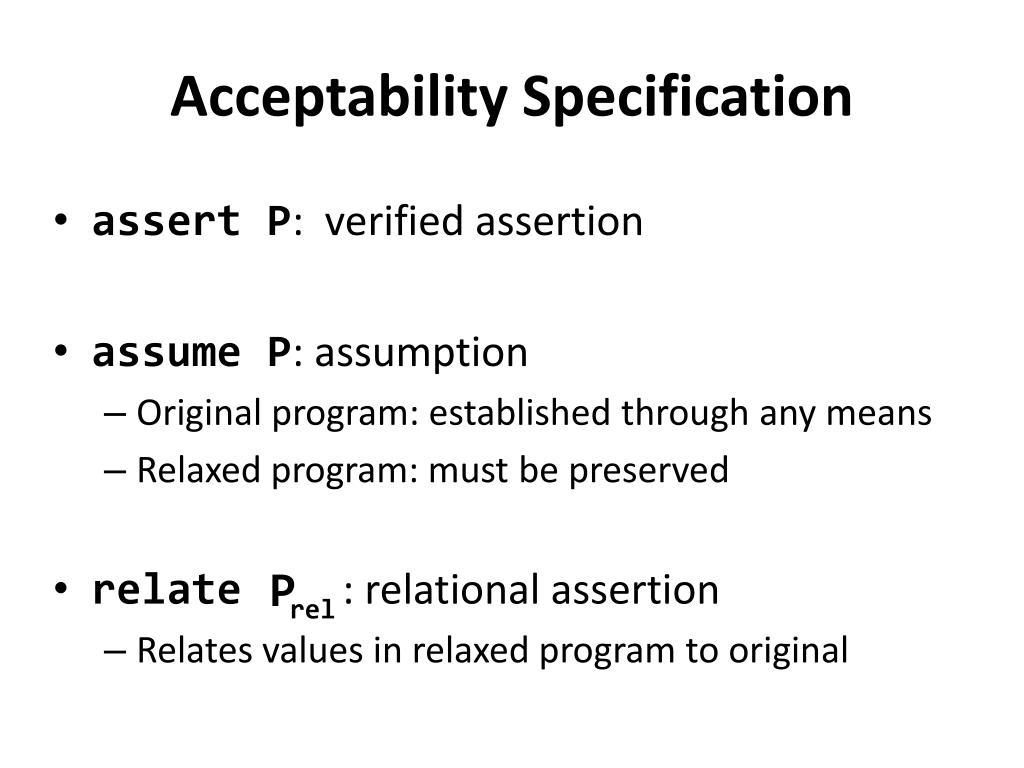 Acceptability Specification

• assert P: verified assertion

• assume P: assumption
– Original program: established through any means
– Relaxed program: must be preserved

• relate $P_{rel}$ : relational assertion
– Relates values in relaxed program to original